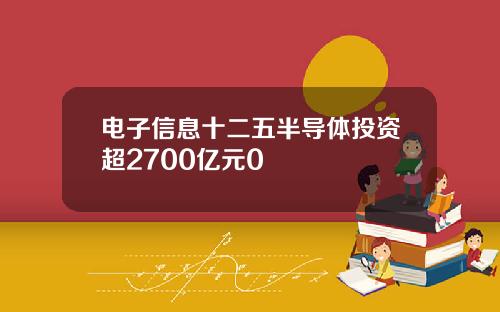 电子信息十二五半导体投资超2700亿元0